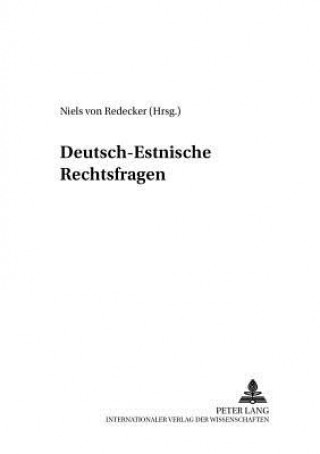 Niels von Redecker (Hrsg.)

Deutsch-Estnische Rechtsfragen

PETER LANG
INTERNATIONALER VERLAG DER WISSENSCHAFTEN